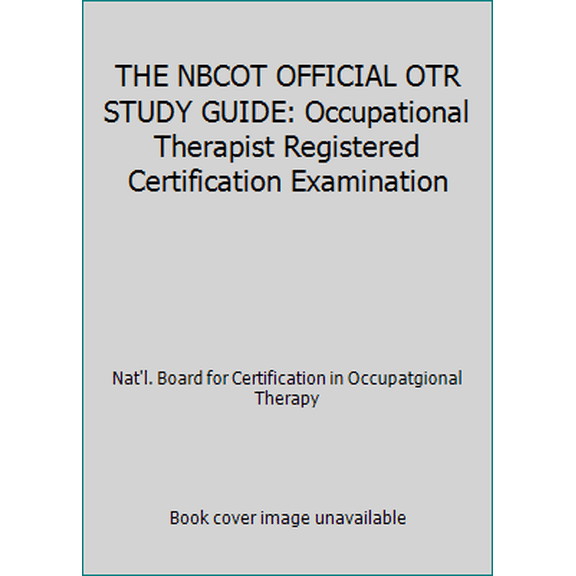 THE NBCOT OFFICIAL OTR STUDY GUIDE: Occupational Therapist Registered Certification Examination

Nat'l. Board for Certification in Occupatgional Therapy

Book cover image unavailable